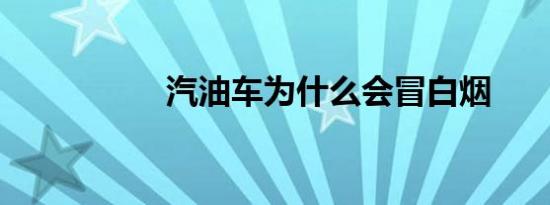 汽油车为什么会冒白烟